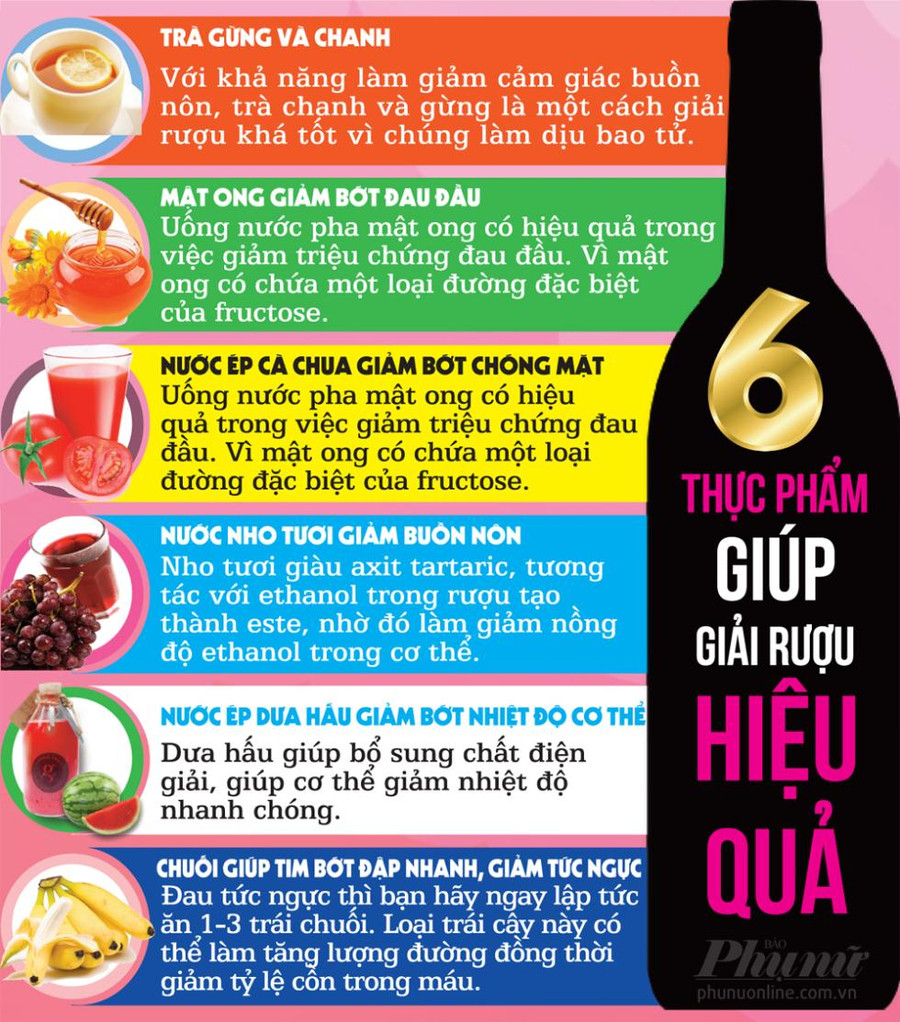 TRÀ GỪNG VÀ CHANH
Với khả năng làm giảm cảm giác buồn nôn, trà chanh và gừng là một cách giải rượu khá tốt vì chúng làm dịu bao tử.

MẬT ONG GIẢM BỚT ĐAU ĐẦU
Uống nước pha mật ong có hiệu quả trong việc giảm triệu chứng đau đầu. Vì mật ong có chứa một loại đường đặc biệt của fructose.

NƯỚC ÉP CÀ CHUA GIẢM BỚT CHÓNG MẶT
Uống nước pha mật ong có hiệu quả trong việc giảm triệu chứng đau đầu. Vì mật ong có chứa một loại đường đặc biệt của fructose.

NƯỚC NHO TƯƠI GIẢM BUỒN NÔN
Nho tươi giàu axit tartaric, tương tác với ethanol trong rượu tạo thành este, nhờ đó làm giảm nồng độ ethanol trong cơ thể.

NƯỚC ÉP DƯA HẤU GIẢM BỚT NHIỆT ĐỘ CƠ THỂ
Dưa hấu giúp bổ sung chất điện giải, giúp cơ thể giảm nhiệt độ nhanh chóng.

CHUỐI GIÚP TIM BỚT ĐẬP NHANH, GIẢM TỨC NGỰC
Đau tức ngực thì bạn hãy ngay lập tức ăn 1-3 trái chuối. Loại trái cây này có thể làm tăng lượng đường đồng thời giảm tỷ lệ cồn trong máu.

6
THỰC PHẨM
GIÚP
GIẢI RƯỢU
HIỆU
QUẢ

BÁO
Phụ nữ
phunuonline.com.vn